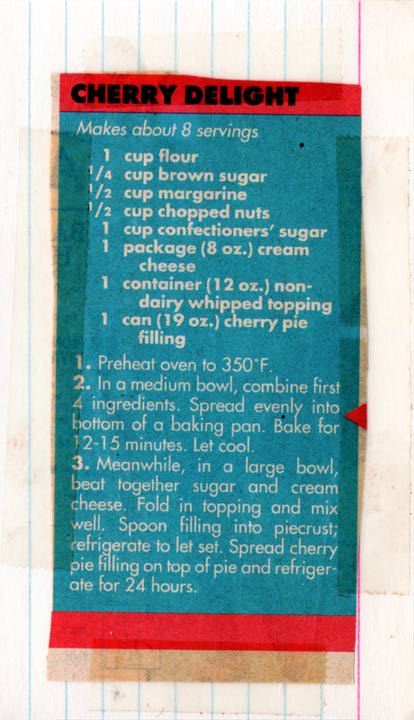 CHERRY DELIGHT

Makes about 8 servings

1 cup flour
$\frac{1}{4}$ cup brown sugar
$\frac{1}{2}$ cup margarine
$\frac{1}{2}$ cup chopped nuts
1 cup confectioners' sugar
1 package (8 oz.) cream cheese
1 container (12 oz.) non-dairy whipped topping
1 can (19 oz.) cherry pie filling

1. Preheat oven to 350°F.
2. In a medium bowl, combine first 4 ingredients. Spread evenly into bottom of a baking pan. Bake for 12-15 minutes. Let cool.
3. Meanwhile, in a large bowl, beat together sugar and cream cheese. Fold in topping and mix well. Spoon filling into piecrust; refrigerate to let set. Spread cherry pie filling on top of pie and refrigerate for 24 hours.